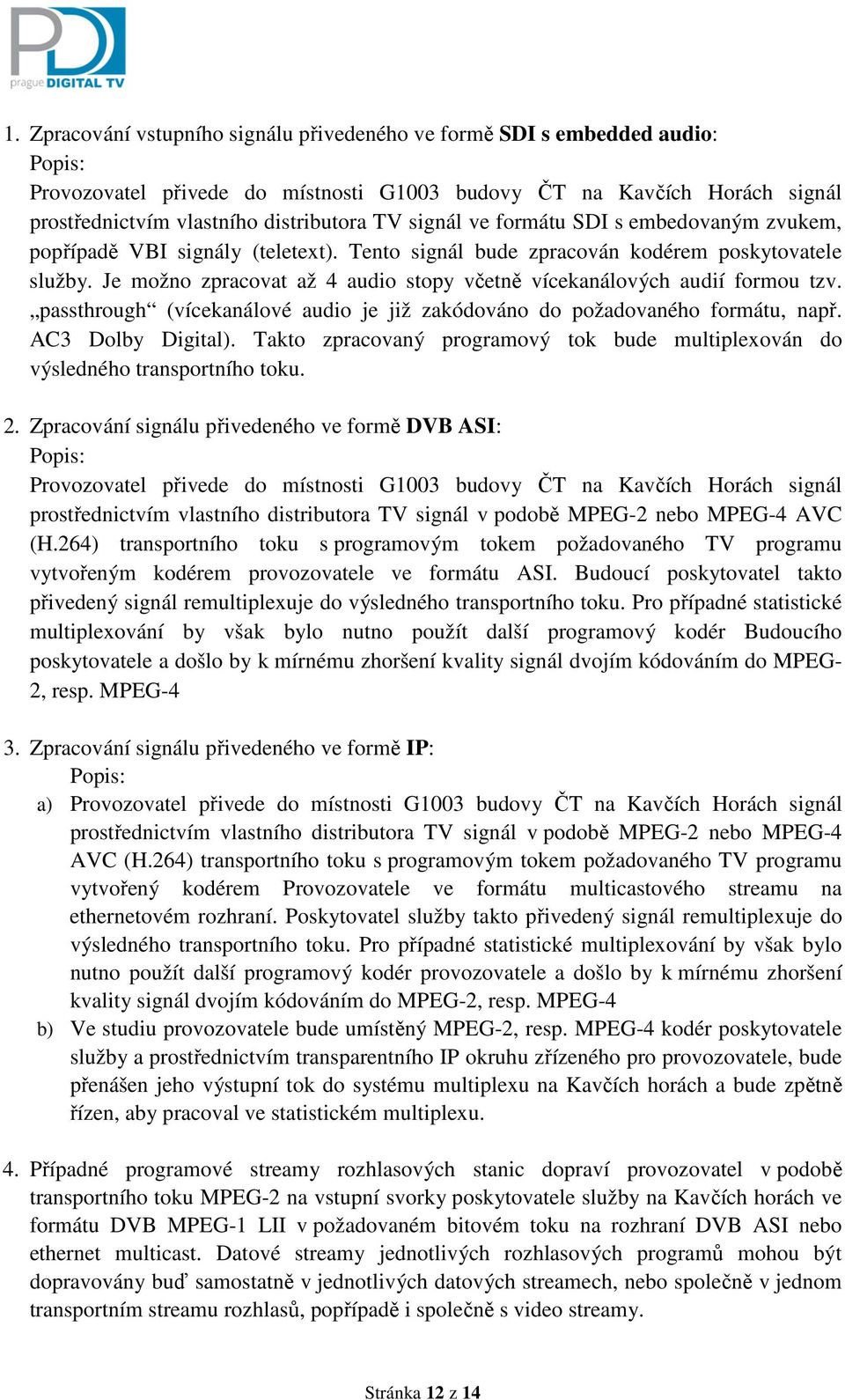 PD
prague DIGITAL TV

1. Zpracování vstupního signálu přivedeného ve formě SDI s embedded audio:
Popis:
Provozovatel přivede do místnosti G1003 budovy ČT na Kavčích Horách signál prostřednictvím vlastního distributora TV signál ve formátu SDI s embedovaným zvukem, popřípadě VBI signály (teletext). Tento signál bude zpracován kodérem poskytovatele služby. Je možno zpracovat až 4 audio stopy včetně vícekanálových audií formou tzv. „passthrough“ (vícekanálové audio je již zakódováno do požadovaného formátu, např. AC3 Dolby Digital). Takto zpracovaný programový tok bude multiplexován do výsledného transportního toku.

2. Zpracování signálu přivedeného ve formě DVB ASI:
Popis:
Provozovatel přivede do místnosti G1003 budovy ČT na Kavčích Horách signál prostřednictvím vlastního distributora TV signál v podobě MPEG-2 nebo MPEG-4 AVC (H.264) transportního toku s programovým tokem požadovaného TV programu vytvořeným kodérem provozovatele ve formátu ASI. Budoucí poskytovatel takto přivedený signál remultiplexuje do výsledného transportního toku. Pro případné statistické multiplexování by však bylo nutno použít další programový kodér Budoucího poskytovatele a došlo by k mírnému zhoršení kvality signál dvojím kódováním do MPEG-2, resp. MPEG-4

3. Zpracování signálu přivedeného ve formě IP:
Popis:
a) Provozovatel přivede do místnosti G1003 budovy ČT na Kavčích Horách signál prostřednictvím vlastního distributora TV signál v podobě MPEG-2 nebo MPEG-4 AVC (H.264) transportního toku s programovým tokem požadovaného TV programu vytvořený kodérem Provozovatele ve formátu multicastového streamu na ethernetovém rozhraní. Poskytovatel služby takto přivedený signál remultiplexuje do výsledného transportního toku. Pro případné statistické multiplexování by však bylo nutno použít další programový kodér provozovatele a došlo by k mírnému zhoršení kvality signál dvojím kódováním do MPEG-2, resp. MPEG-4
b) Ve studiu provozovatele bude umístěný MPEG-2, resp. MPEG-4 kodér poskytovatele služby a prostřednictvím transparentního IP okruhu zřízeného pro provozovatele, bude přenášen jeho výstupní tok do systému multiplexu na Kavčích horách a bude zpětně řízen, aby pracoval ve statistickém multiplexu.

4. Případné programové streamy rozhlasových stanic dopraví provozovatel v podobě transportního toku MPEG-2 na vstupní svorky poskytovatele služby na Kavčích horách ve formátu DVB MPEG-1 LII v požadovaném bitovém toku na rozhraní DVB ASI nebo ethernet multicast. Datové streamy jednotlivých rozhlasových programů mohou být dopravovány buď samostatně v jednotlivých datových streamech, nebo společně v jednom transportním streamu rozhlasů, popřípadě i společně s video streamy.

Stránka 12 z 14